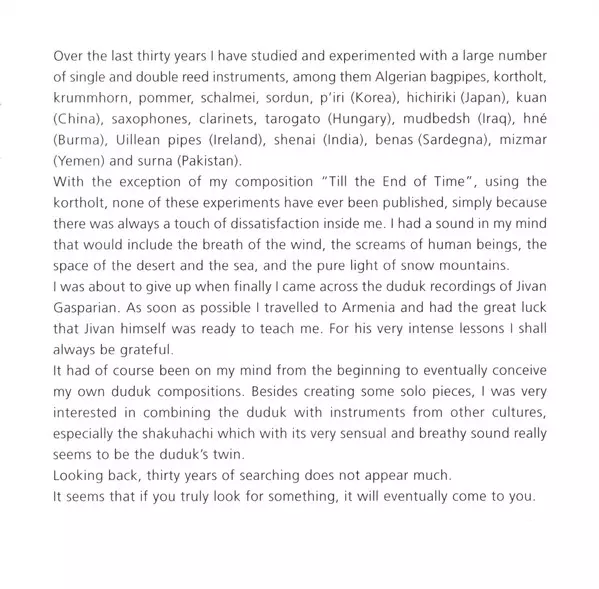 Over the last thirty years I have studied and experimented with a large number of single and double reed instruments, among them Algerian bagpipes, kortholt, krummhorn, pommer, schalmei, sordun, p'iri (Korea), hichiriki (Japan), kuan (China), saxophones, clarinets, tarogato (Hungary), mudbedsh (Iraq), hné (Burma), Uillean pipes (Ireland), shenai (India), benas (Sardegna), mizmar (Yemen) and surna (Pakistan).
With the exception of my composition "Till the End of Time", using the kortholt, none of these experiments have ever been published, simply because there was always a touch of dissatisfaction inside me. I had a sound in my mind that would include the breath of the wind, the screams of human beings, the space of the desert and the sea, and the pure light of snow mountains.
I was about to give up when finally I came across the duduk recordings of Jivan Gasparian. As soon as possible I travelled to Armenia and had the great luck that Jivan himself was ready to teach me. For his very intense lessons I shall always be grateful.
It had of course been on my mind from the beginning to eventually conceive my own duduk compositions. Besides creating some solo pieces, I was very interested in combining the duduk with instruments from other cultures, especially the shakuhachi which with its very sensual and breathy sound really seems to be the duduk's twin.
Looking back, thirty years of searching does not appear much.
It seems that if you truly look for something, it will eventually come to you.